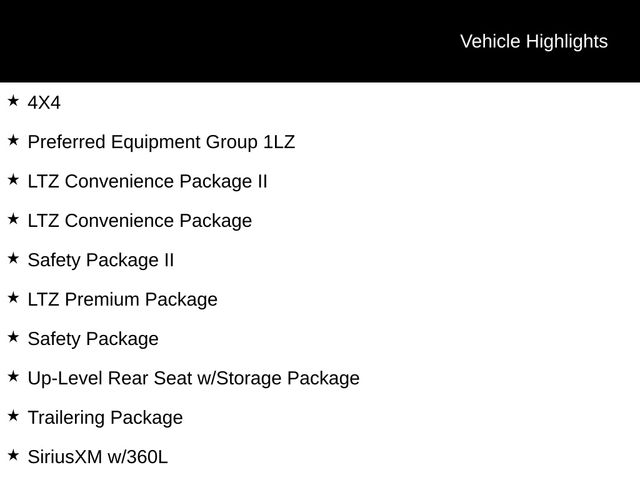 Vehicle Highlights

★ 4X4

★ Preferred Equipment Group 1LZ

★ LTZ Convenience Package II

★ LTZ Convenience Package

★ Safety Package II

★ LTZ Premium Package

★ Safety Package

★ Up-Level Rear Seat w/Storage Package

★ Trailering Package

★ SiriusXM w/360L